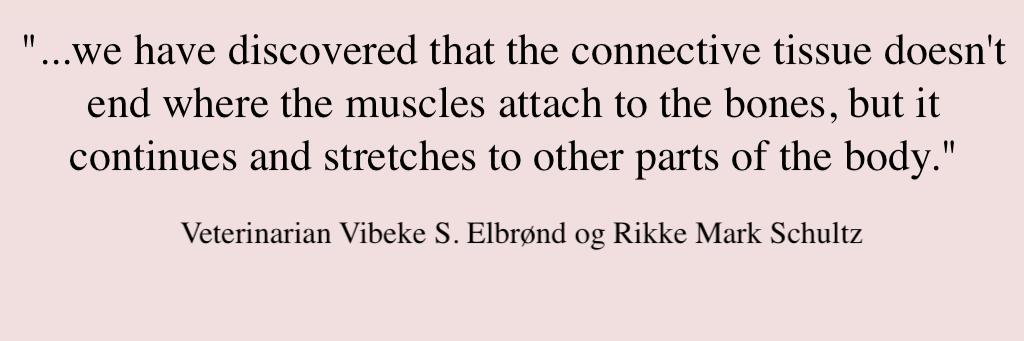 "...we have discovered that the connective tissue doesn't end where the muscles attach to the bones, but it continues and stretches to other parts of the body."

Veterinarian Vibeke S. Elbrønd og Rikke Mark Schultz